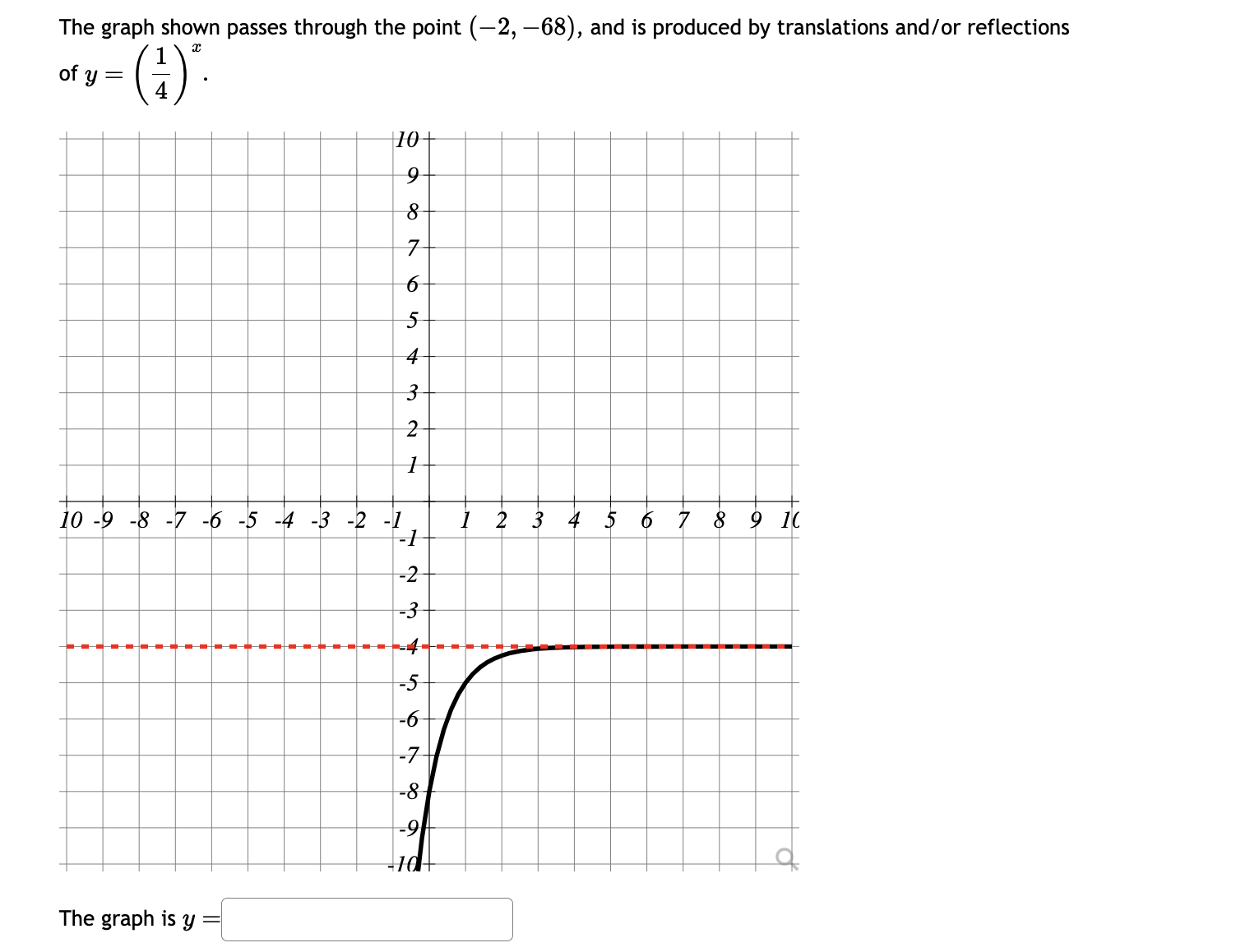 The graph shown passes through the point $(-2, -68)$, and is produced by translations and/or reflections of $y = \left(\frac{1}{4}\right)^x$.

10
9
8
7
6
5
4
3
2
1
10 -9 -8 -7 -6 -5 -4 -3 -2 -1
1 2 3 4 5 6 7 8 9 10
-1
-2
-3
-4
-5
-6
-7
-8
-9
-10

The graph is $y =$